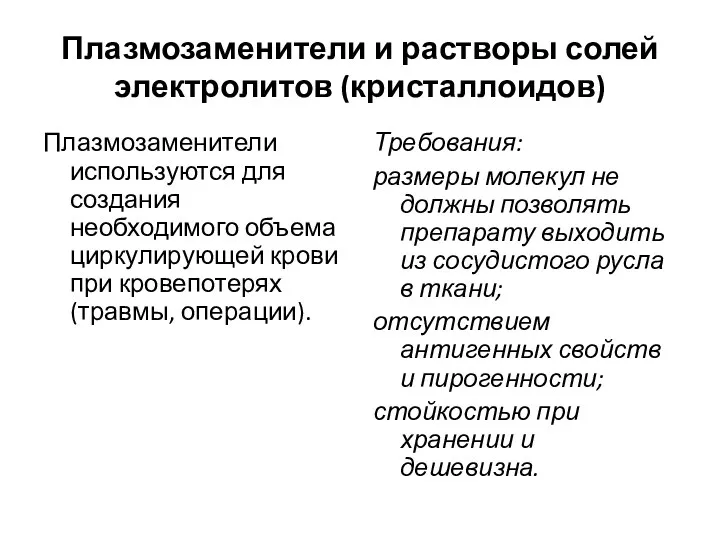 Плазмозаменители и растворы солей электролитов (кристаллоидов)

Плазмозаменители используются для создания необходимого объема циркулирующей крови при кровепотерях (травмы, операции).

Требования:

размеры молекул не должны позволять препарату выходить из сосудистого русла в ткани;

отсутствием антигенных свойств и пирогенности;

стойкостью при хранении и дешевизна.